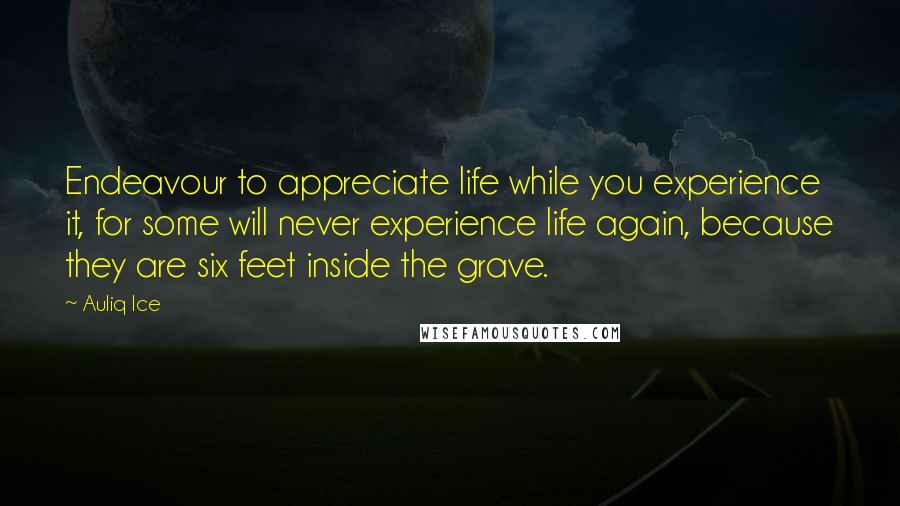 Endeavour to appreciate life while you experience it, for some will never experience life again, because they are six feet inside the grave.

~ Auliq Ice

WISEFAMOUSQUOTES.COM